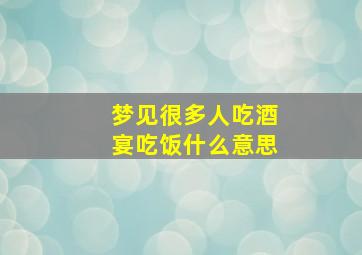 梦见很多人吃酒宴吃饭什么意思